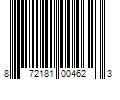 8 72181 00462 3